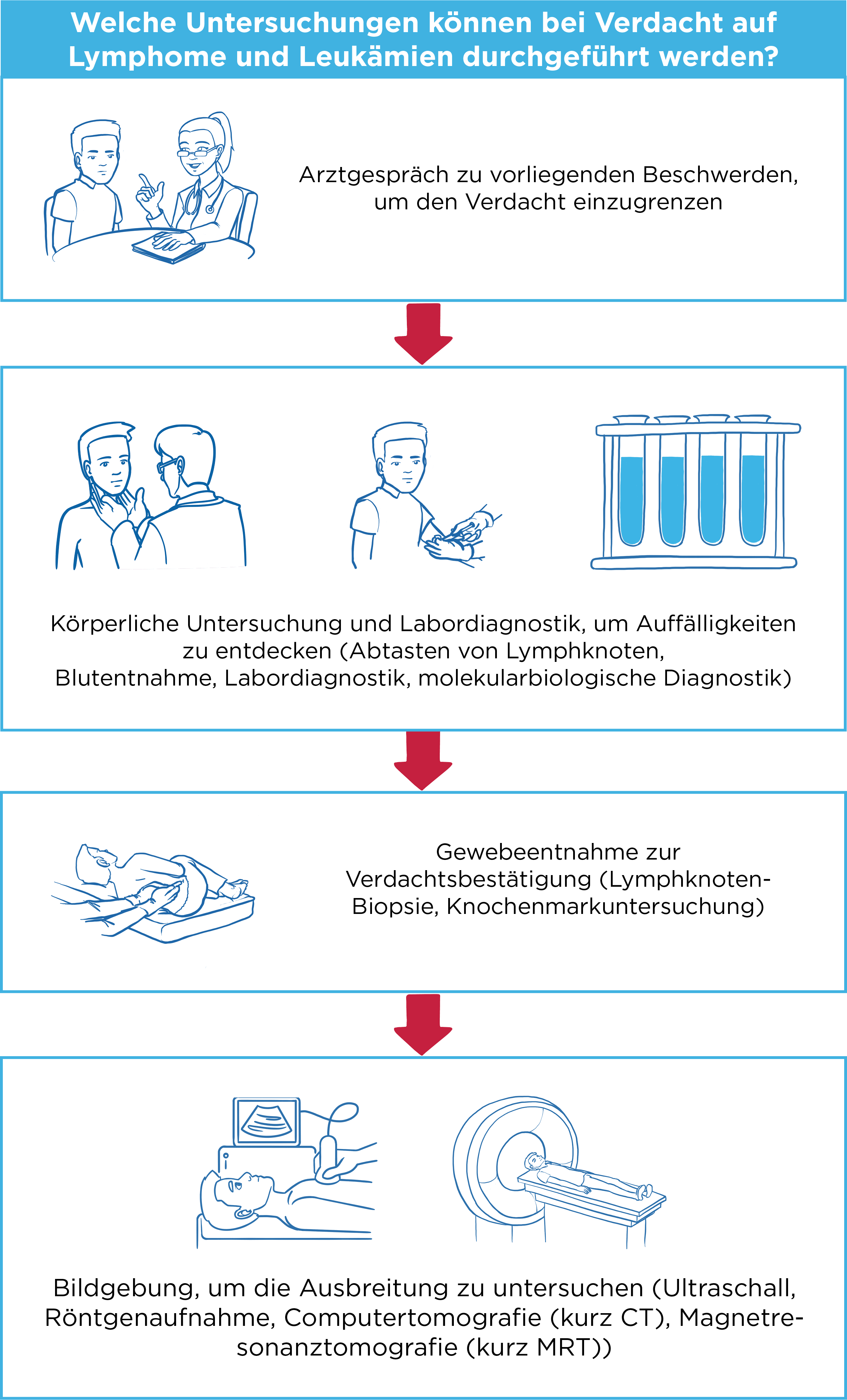 Welche Untersuchungen können bei Verdacht auf Lymphome und Leukämien durchgeführt werden?

Arztgespräch zu vorliegenden Beschwerden, um den Verdacht einzugrenzen

Körperliche Untersuchung und Labordiagnostik, um Auffälligkeiten zu entdecken (Abtasten von Lymphknoten, Blutentnahme, Labordiagnostik, molekularbiologische Diagnostik)

Gewebeentnahme zur Verdachtsbestätigung (Lymphknoten-Biopsie, Knochenmarkuntersuchung)

Bildgebung, um die Ausbreitung zu untersuchen (Ultraschall, Röntgenaufnahme, Computertomografie (kurz CT), Magnetresonanztomografie (kurz MRT))